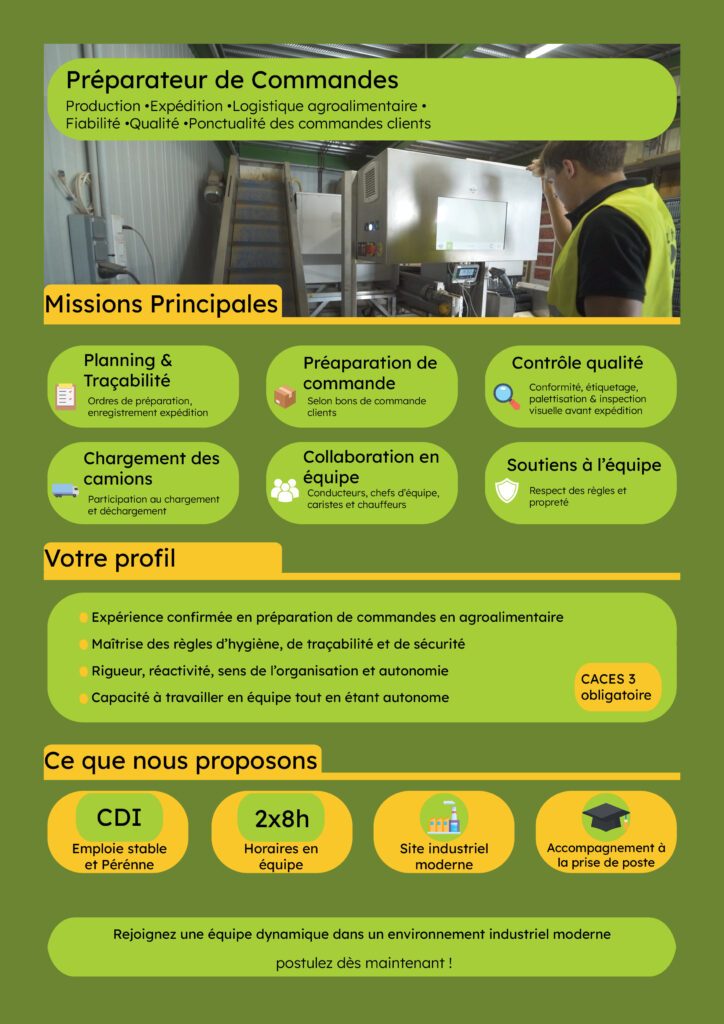 Préparateur de Commandes
Production •Expédition •Logistique agroalimentaire • Fiabilité •Qualité •Ponctualité des commandes clients

Missions Principales

Planning & Traçabilité
Ordres de préparation, enregistrement expédition

Préaparation de commande
Selon bons de commande clients

Contrôle qualité
Conformité, étiquetage, palettisation & inspection visuelle avant expédition

Chargement des camions
Participation au chargement et déchargement

Collaboration en équipe
Conducteurs, chefs d'équipe, caristes et chauffeurs

Soutiens à l'équipe
Respect des règles et propreté

Votre profil

Expérience confirmée en préparation de commandes en agroalimentaire
Maîtrise des règles d'hygiène, de traçabilité et de sécurité
Rigueur, réactivité, sens de l'organisation et autonomie
Capacité à travailler en équipe tout en étant autonome

CACES 3 obligatoire

Ce que nous proposons

CDI
Emploie stable et Pérénne

2x8h
Horaires en équipe

Site industriel moderne

Accompagnement à la prise de poste

Rejoignez une équipe dynamique dans un environnement industriel moderne
postulez dès maintenant !